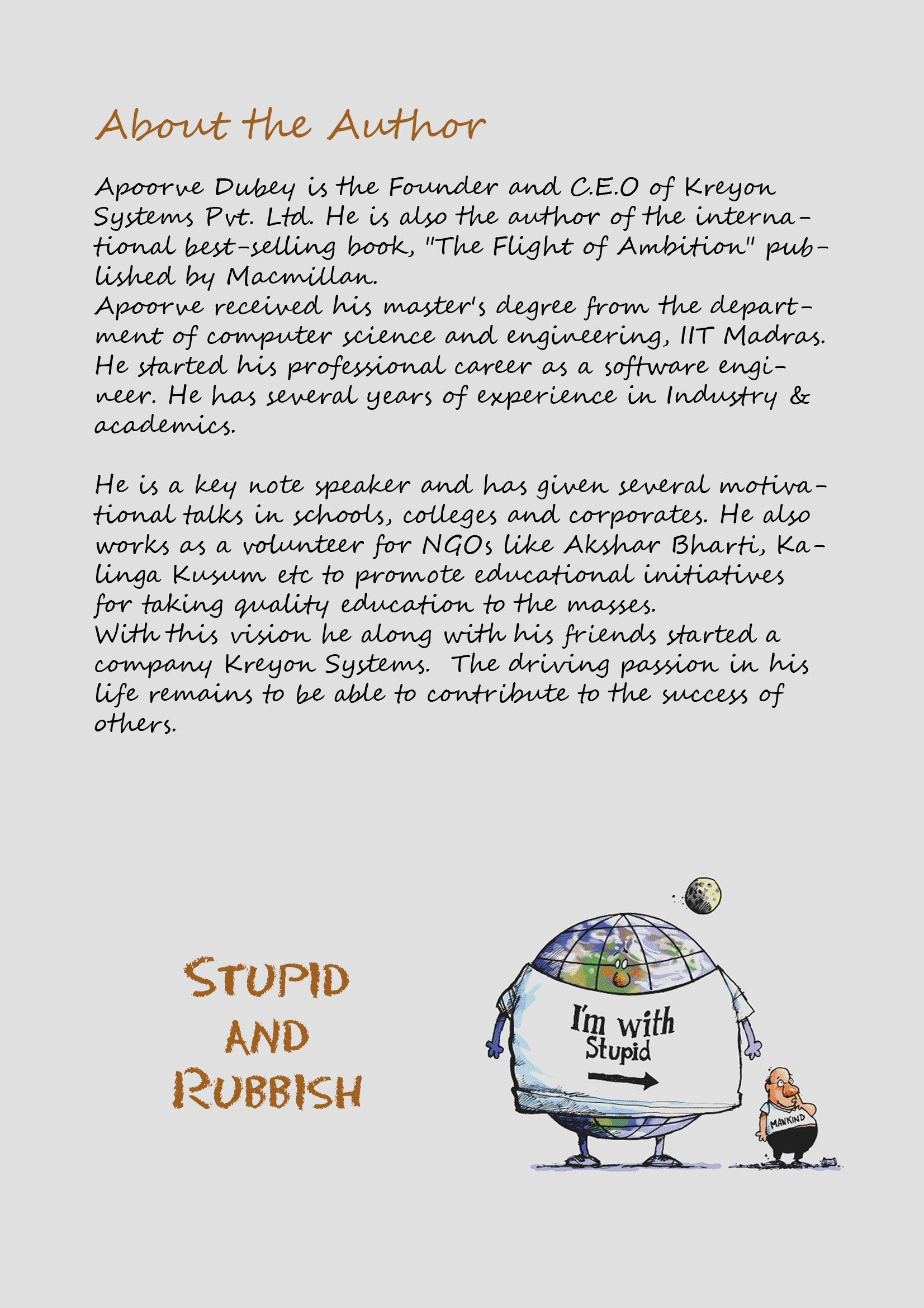 About the Author

Apoorve Dubey is the Founder and C.E.O of Kreyon Systems Pvt. Ltd. He is also the author of the international best-selling book, "The Flight of Ambition" published by Macmillan.
Apoorve received his master's degree from the department of computer science and engineering, IIT Madras. He started his professional career as a software engineer. He has several years of experience in Industry & academics.

He is a key note speaker and has given several motivational talks in schools, colleges and corporates. He also works as a volunteer for NGOs like Akshar Bharti, Kalinga Kusum etc to promote educational initiatives for taking quality education to the masses.
With this vision he along with his friends started a company Kreyon Systems. The driving passion in his life remains to be able to contribute to the success of others.

STUPID AND RUBBISH

I'm with Stupid

MANKIND